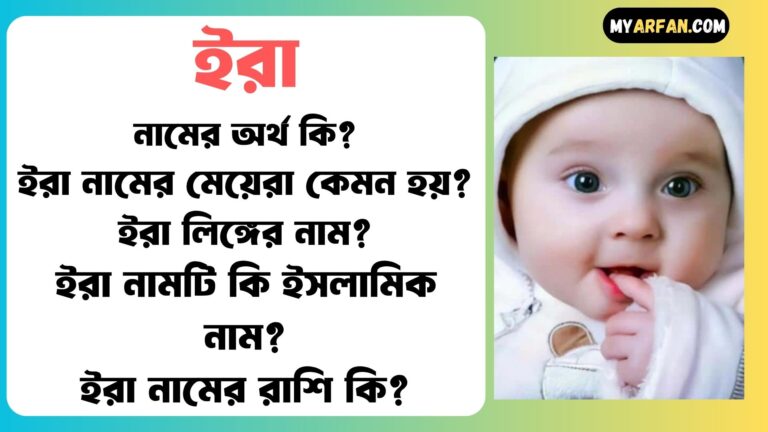 ইরা

নামের অর্থ কি?
ইরা নামের মেয়েরা কেমন হয়?
ইরা লিঙ্গের নাম?
ইরা নামটি কি ইসলামিক নাম?
ইরা নামের রাশি কি?

MYARFAN.COM